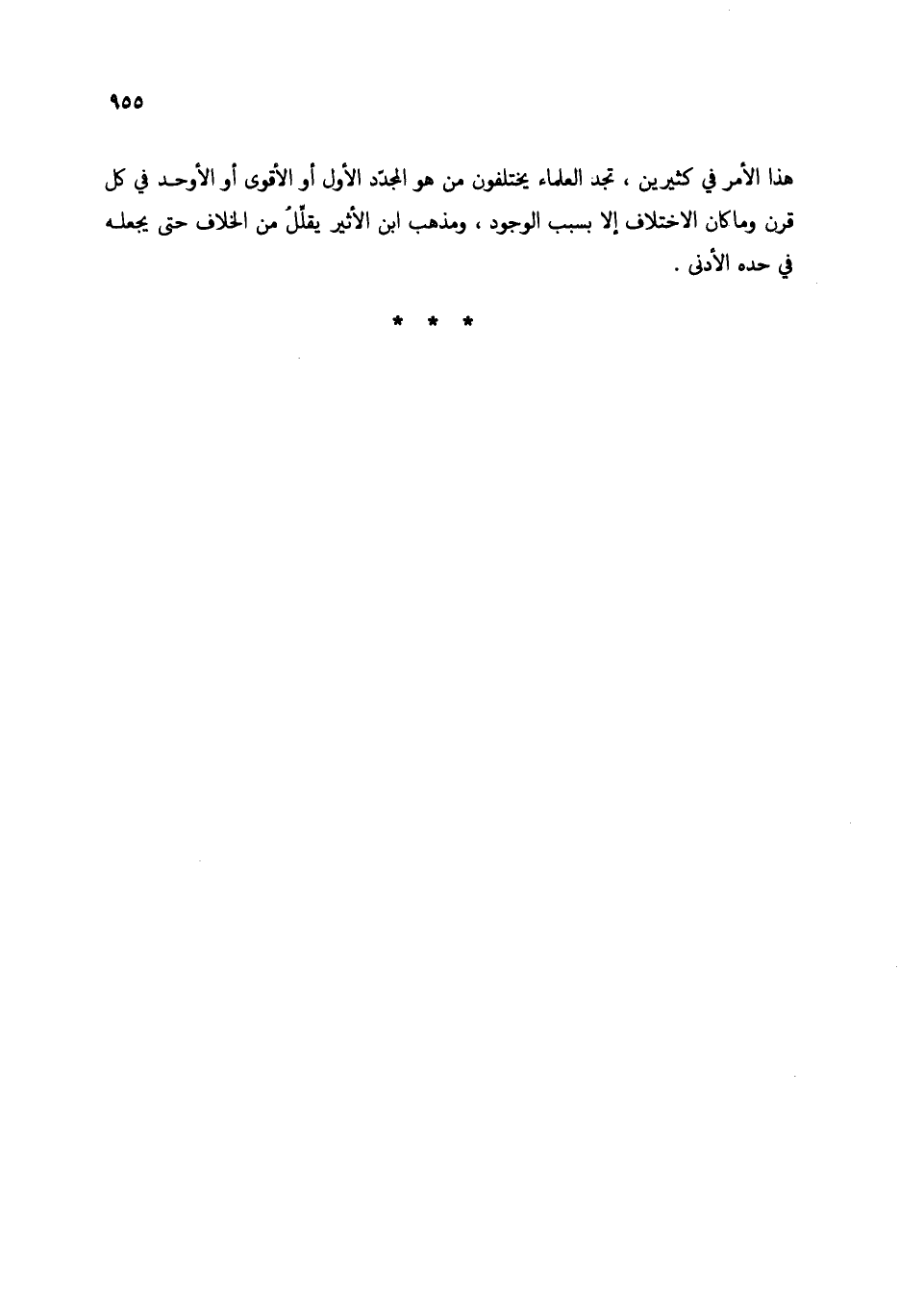 ٩٥٥

هذا الأمر في كثيرين ، تجد العلماء يختلفون من هو المجدّد الأول أو الأقوى أو الأوحد في كل قرن وماكان الاختلاف إلا بسبب الوجود ، ومذهب ابن الأثير يقلّلُ من الخلاف حتى يجعله في حده الأدنى .

* * *